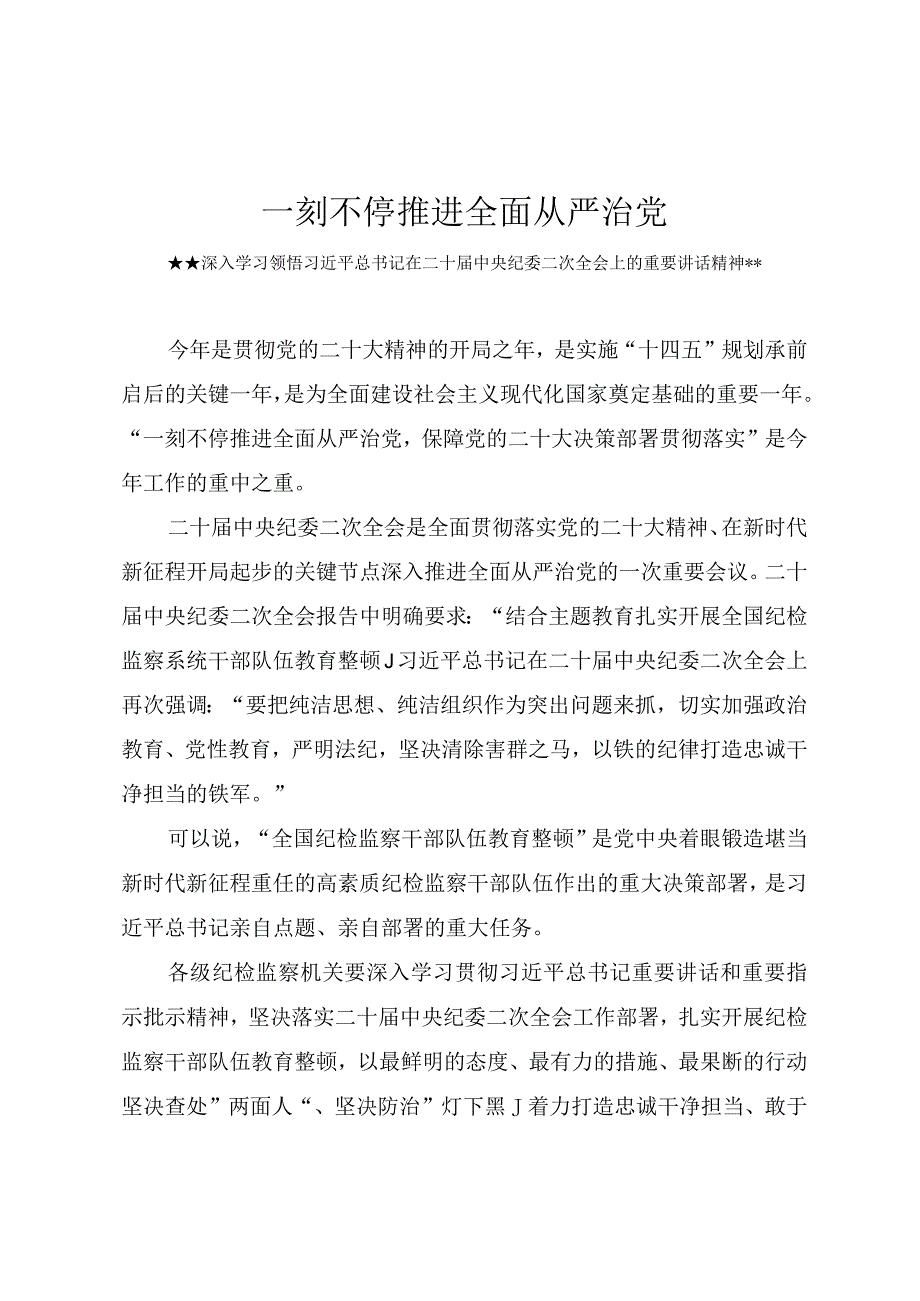 一刻不停推进全面从严治党

★★深入学习领悟习近平总书记在二十届中央纪委二次全会上的重要讲话精神**

今年是贯彻党的二十大精神的开局之年，是实施“十四五”规划承前启后的关键一年，是为全面建设社会主义现代化国家奠定基础的重要一年。“一刻不停推进全面从严治党，保障党的二十大决策部署贯彻落实”是今年工作的重中之重。

二十届中央纪委二次全会是全面贯彻落实党的二十大精神、在新时代新征程开局起步的关键节点深入推进全面从严治党的一次重要会议。二十届中央纪委二次全会报告中明确要求：“结合主题教育扎实开展全国纪检监察系统干部队伍教育整顿J习近平总书记在二十届中央纪委二次全会上再次强调：“要把纯洁思想、纯洁组织作为突出问题来抓，切实加强政治教育、党性教育，严明法纪，坚决清除害群之马，以铁的纪律打造忠诚干净担当的铁军。”

可以说，“全国纪检监察干部队伍教育整顿”是党中央着眼锻造堪当新时代新征程重任的高素质纪检监察干部队伍作出的重大决策部署，是习近平总书记亲自点题、亲自部署的重大任务。

各级纪检监察机关要深入学习贯彻习近平总书记重要讲话和重要指示批示精神，坚决落实二十届中央纪委二次全会工作部署，扎实开展纪检监察干部队伍教育整顿，以最鲜明的态度、最有力的措施、最果断的行动坚决查处”两面人“、坚决防治”灯下黑J着力打造忠诚干净担当、敢于